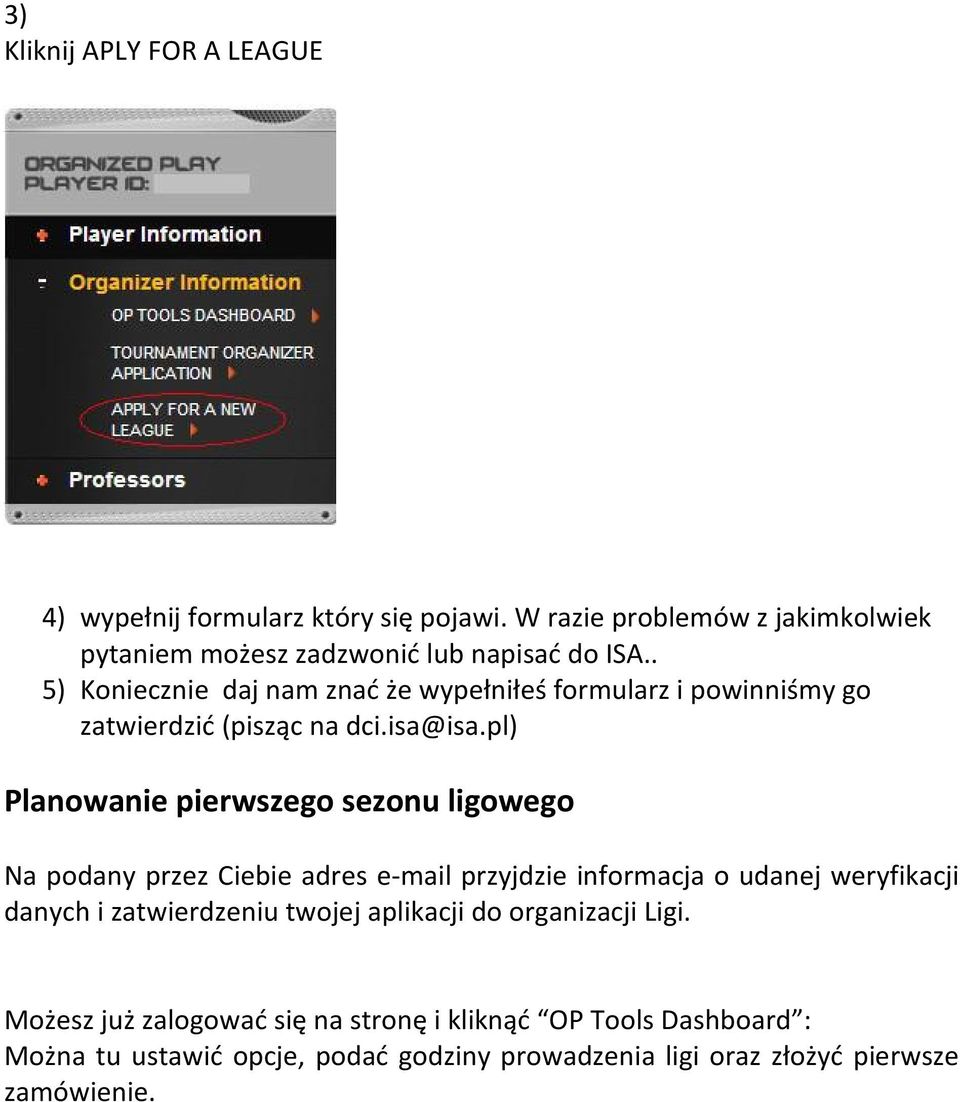 3)
Kliknij APLY FOR A LEAGUE

ORGANIZED PLAY
PLAYER ID:

Player Information

Organizer Information

OP TOOLS DASHBOARD

TOURNAMENT ORGANIZER APPLICATION

APPLY FOR A NEW LEAGUE

Professors

4) wypełnij formularz który się pojawi. W razie problemów z jakimkolwiek pytaniem możesz zadzwonić lub napisać do ISA..
5) Koniecznie daj nam znać że wypełniłeś formularz i powinniśmy go zatwierdzić (pisząc na dci.isa@isa.pl)

Planowanie pierwszego sezonu ligowego

Na podany przez Ciebie adres e-mail przyjdzie informacja o udanej weryfikacji danych i zatwierdzeniu twojej aplikacji do organizacji Ligi.

Możesz już zalogować się na stronę i kliknąć “OP Tools Dashboard”:
Można tu ustawić opcje, podać godziny prowadzenia ligi oraz złożyć pierwsze zamówienie.